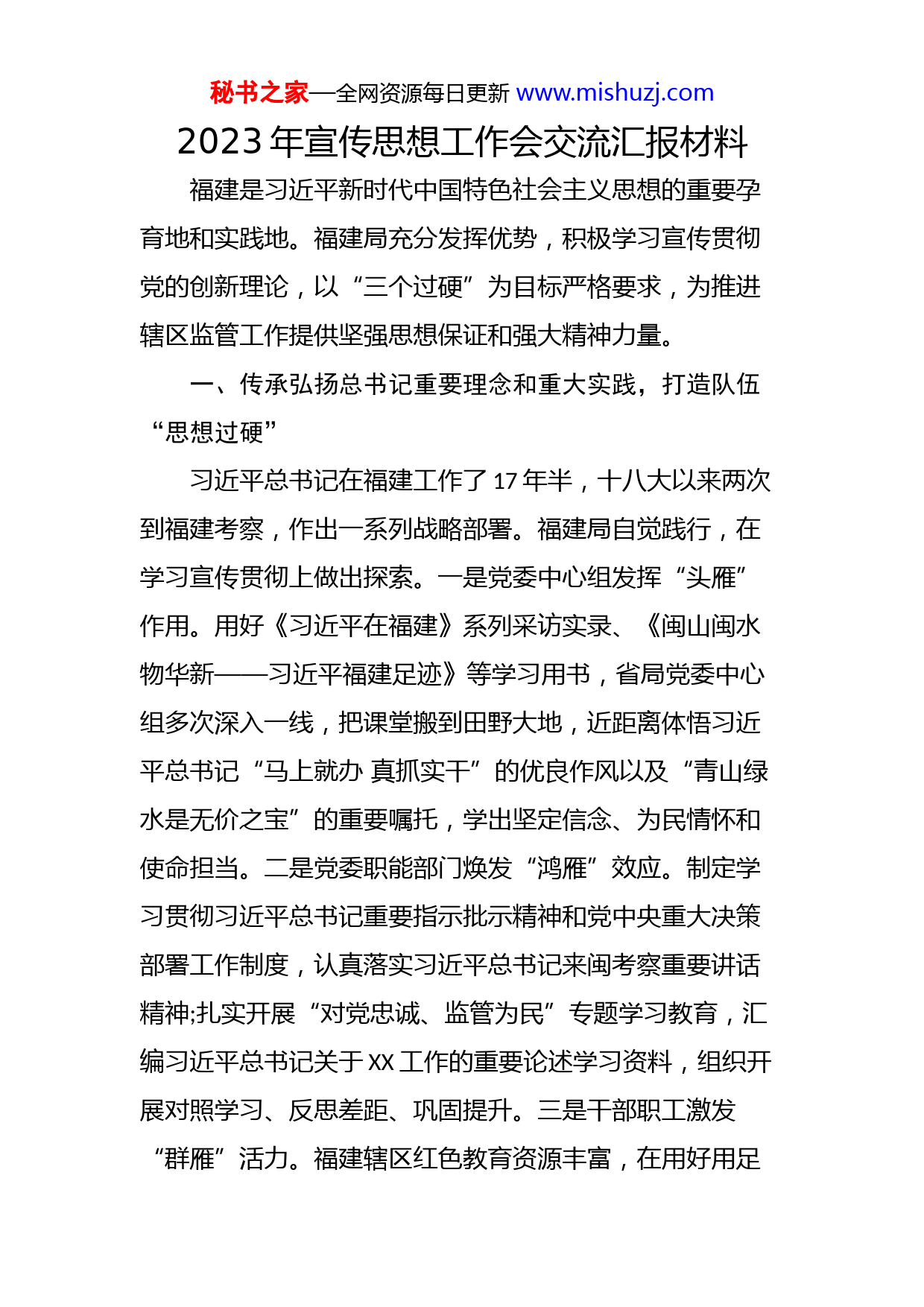 秘书之家—全网资源每日更新 www.mishuzj.com

2023年宣传思想工作会交流汇报材料

福建是习近平新时代中国特色社会主义思想的重要孕育地和实践地。福建局充分发挥优势，积极学习宣传贯彻党的创新理论，以“三个过硬”为目标严格要求，为推进辖区监管工作提供坚强思想保证和强大精神力量。

一、传承弘扬总书记重要理念和重大实践，打造队伍“思想过硬”

习近平总书记在福建工作了17年半，十八大以来两次到福建考察，作出一系列战略部署。福建局自觉践行，在学习宣传贯彻上做出探索。一是党委中心组发挥“头雁”作用。用好《习近平在福建》系列采访实录、《闽山闽水物华新——习近平福建足迹》等学习用书，省局党委中心组多次深入一线，把课堂搬到田野大地，近距离体悟习近平总书记“马上就办 真抓实干”的优良作风以及“青山绿水是无价之宝”的重要嘱托，学出坚定信念、为民情怀和使命担当。二是党委职能部门焕发“鸿雁”效应。制定学习贯彻习近平总书记重要指示批示精神和党中央重大决策部署工作制度，认真落实习近平总书记来闽考察重要讲话精神;扎实开展“对党忠诚、监管为民”专题学习教育，汇编习近平总书记关于XX工作的重要论述学习资料，组织开展对照学习、反思差距、巩固提升。三是干部职工激发“群雁”活力。福建辖区红色教育资源丰富，在用好用足